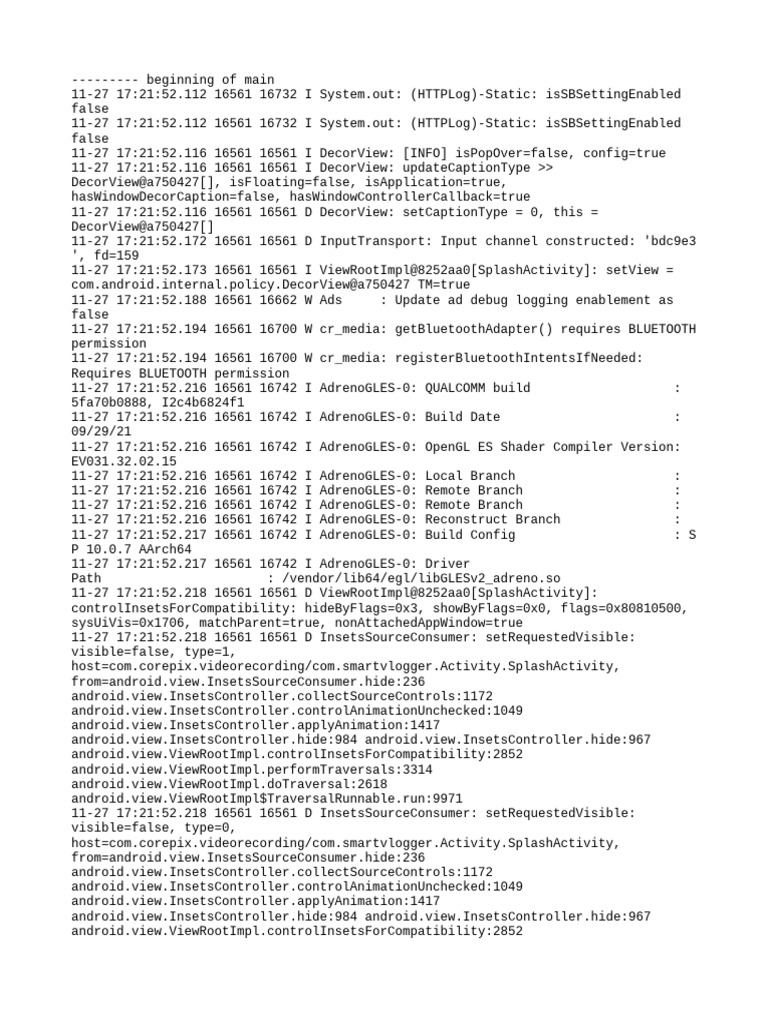 --------- beginning of main
11-27 17:21:52.112 16561 16732 I System.out: (HTTPLog)-Static: isSBSettingEnabled false
11-27 17:21:52.112 16561 16732 I System.out: (HTTPLog)-Static: isSBSettingEnabled false
11-27 17:21:52.116 16561 16561 I DecorView: [INFO] isPopOver=false, config=true
11-27 17:21:52.116 16561 16561 I DecorView: updateCaptionType >> DecorView@a750427[], isFloating=false, isApplication=true, hasWindowDecorCaption=false, hasWindowControllerCallback=true
11-27 17:21:52.116 16561 16561 D DecorView: setCaptionType = 0, this = DecorView@a750427[]
11-27 17:21:52.172 16561 16561 D InputTransport: Input channel constructed: 'bdc9e3 ', fd=159
11-27 17:21:52.173 16561 16561 I ViewRootImpl@8252aa0[SplashActivity]: setView = com.android.internal.policy.DecorView@a750427 TM=true
11-27 17:21:52.188 16561 16662 W Ads     : Update ad debug logging enablement as false
11-27 17:21:52.194 16561 16700 W cr_media: getBluetoothAdapter() requires BLUETOOTH permission
11-27 17:21:52.194 16561 16700 W cr_media: registerBluetoothIntentsIfNeeded: Requires BLUETOOTH permission
11-27 17:21:52.216 16561 16742 I AdrenoGLES-0: QUALCOMM build                   : 5fa70b0888, I2c4b6824f1
11-27 17:21:52.216 16561 16742 I AdrenoGLES-0: Build Date                       : 09/29/21
11-27 17:21:52.216 16561 16742 I AdrenoGLES-0: OpenGL ES Shader Compiler Version: EV031.32.02.15
11-27 17:21:52.216 16561 16742 I AdrenoGLES-0: Local Branch                     :
11-27 17:21:52.216 16561 16742 I AdrenoGLES-0: Remote Branch                    :
11-27 17:21:52.216 16561 16742 I AdrenoGLES-0: Remote Branch                    :
11-27 17:21:52.216 16561 16742 I AdrenoGLES-0: Reconstruct Branch               :
11-27 17:21:52.217 16561 16742 I AdrenoGLES-0: Build Config                     : S P 10.0.7 AArch64
11-27 17:21:52.217 16561 16742 I AdrenoGLES-0: Driver Path                      : /vendor/lib64/egl/libGLESv2_adreno.so
11-27 17:21:52.218 16561 16561 D ViewRootImpl@8252aa0[SplashActivity]: controlInsetsForCompatibility: hideByFlags=0x3, showByFlags=0x0, flags=0x80810500, sysUiVis=0x1706, matchParent=true, nonAttachedAppWindow=true
11-27 17:21:52.218 16561 16561 D InsetsSourceConsumer: setRequestedVisible: visible=false, type=1, host=com.corepix.videorecording/com.smartvlogger.Activity.SplashActivity, from=android.view.InsetsSourceConsumer.hide:236 android.view.InsetsController.collectSourceControls:1172 android.view.InsetsController.controlAnimationUnchecked:1049 android.view.InsetsController.applyAnimation:1417 android.view.InsetsController.hide:984 android.view.InsetsController.hide:967 android.view.ViewRootImpl.controlInsetsForCompatibility:2852 android.view.ViewRootImpl.performTraversals:3314 android.view.ViewRootImpl.doTraversal:2618 android.view.ViewRootImpl$TraversalRunnable.run:9971
11-27 17:21:52.218 16561 16561 D InsetsSourceConsumer: setRequestedVisible: visible=false, type=0, host=com.corepix.videorecording/com.smartvlogger.Activity.SplashActivity, from=android.view.InsetsSourceConsumer.hide:236 android.view.InsetsController.collectSourceControls:1172 android.view.InsetsController.controlAnimationUnchecked:1049 android.view.InsetsController.applyAnimation:1417 android.view.InsetsController.hide:984 android.view.InsetsController.hide:967 android.view.ViewRootImpl.controlInsetsForCompatibility:2852